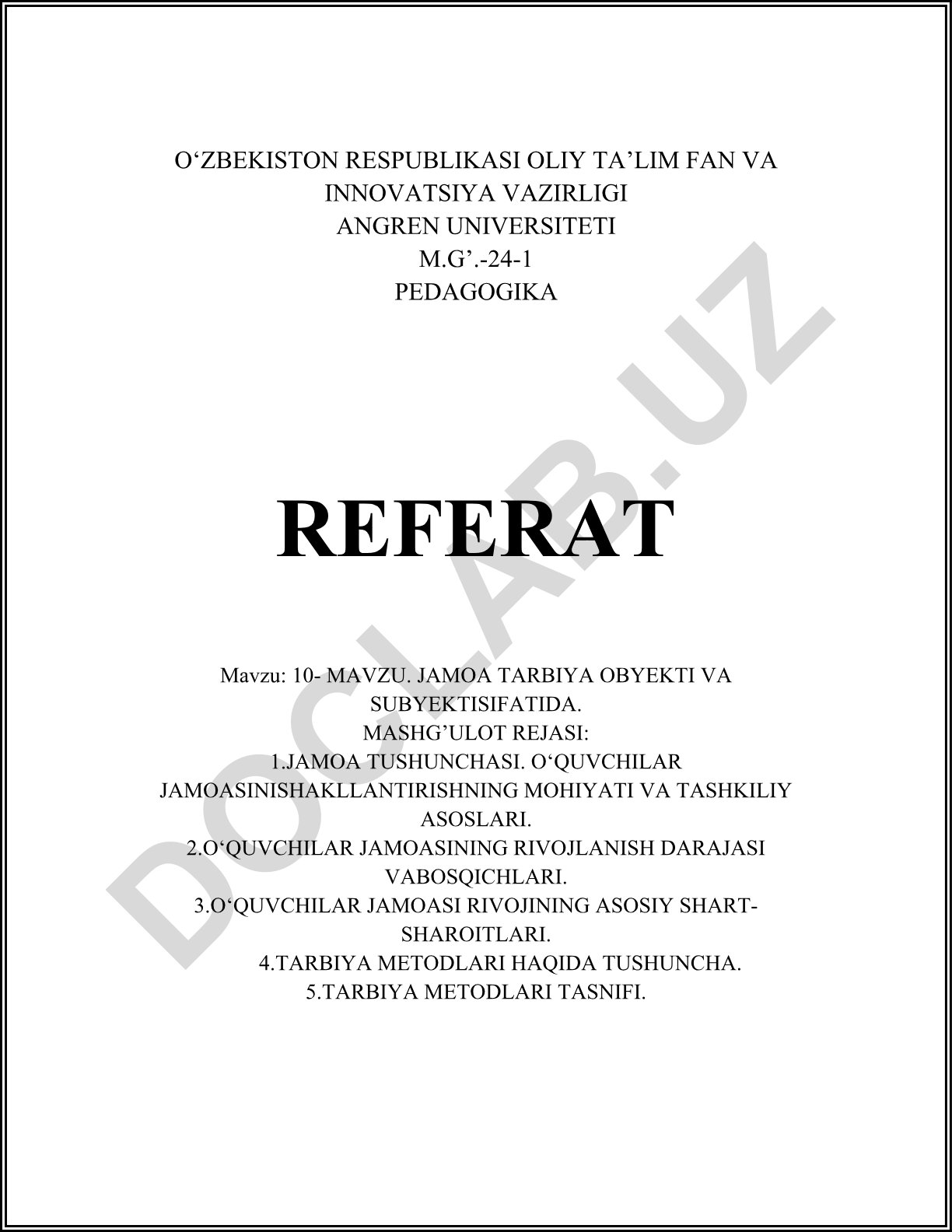 O‘ZBEKISTON RESPUBLIKASI OLIY TA’LIM FAN VA INNOVATSIYA VAZIRLIGI
ANGREN UNIVERSITETI
M.G’.-24-1
PEDAGOGIKA

REFERAT

Mavzu: 10- MAVZU. JAMOA TARBIYA OBYEKTI VA SUBYEKTISIFATIDA.
MASHG’ULOT REJASI:
1.JAMOA TUSHUNCHASI. O‘QUVCHILAR JAMOASINISHAKLLANTIRISHNING MOHIYATI VA TASHKILIY ASOSLARI.
2.O‘QUVCHILAR JAMOASINING RIVOJLANISH DARAJASI VABOSQICHLARI.
3.O‘QUVCHILAR JAMOASI RIVOJINING ASOSIY SHART-SHAROITLARI.
4.TARBIYA METODLARI HAQIDA TUSHUNCHA.
5.TARBIYA METODLARI TASNIFI.

DOCLAB.UZ